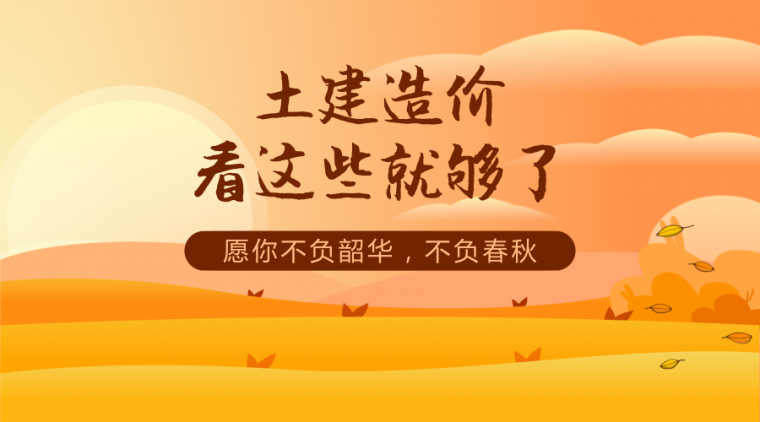 土建造价
看这些就够了

愿你不负韶华，不负春秋